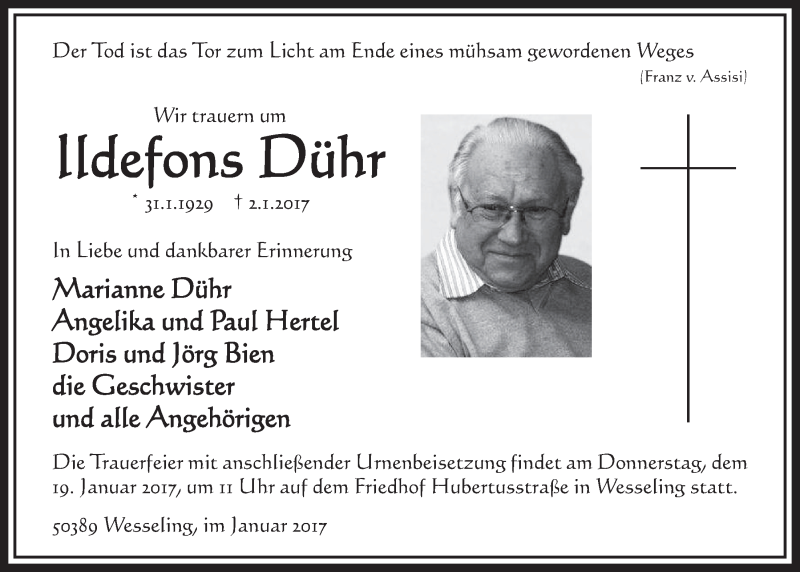 Der Tod ist das Tor zum Licht am Ende eines mühsam gewordenen Weges
(Franz v. Assisi)

Wir trauern um

Ildefons Dühr

* 31.1.1929 † 2.1.2017

In Liebe und dankbarer Erinnerung

Marianne Dühr
Angelika und Paul Hertel
Doris und Jörg Bien
die Geschwister
und alle Angehörigen

Die Trauerfeier mit anschließender Urnenbeisetzung findet am Donnerstag, dem 19. Januar 2017, um 11 Uhr auf dem Friedhof Hubertusstraße in Wesseling statt.

50389 Wesseling, im Januar 2017